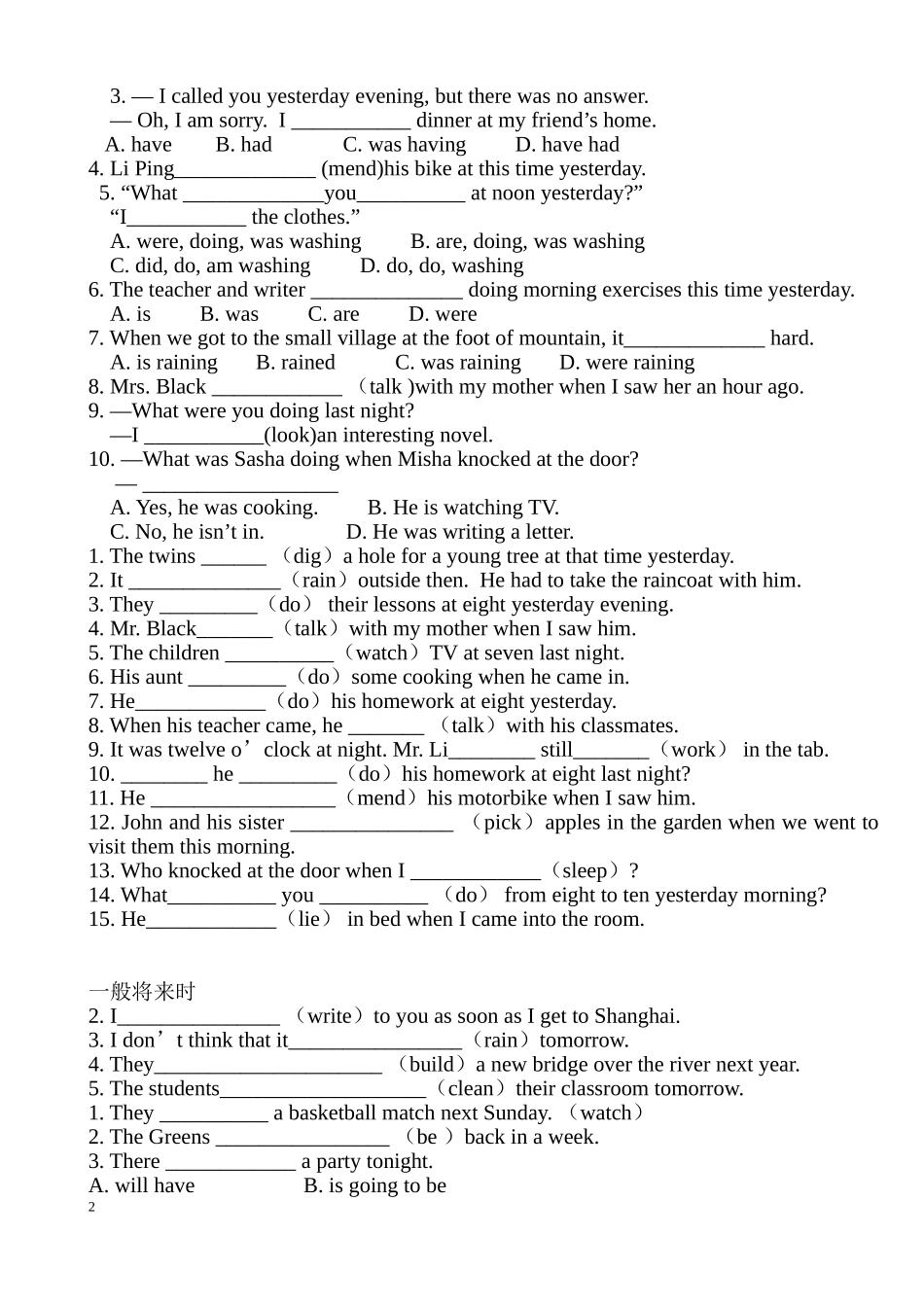 3. — I called you yesterday evening, but there was no answer.
— Oh, I am sorry. I ___________ dinner at my friend’s home.
A. have B. had C. was having D. have had
4. Li Ping_____________ (mend)his bike at this time yesterday.
5. “What _____________you__________ at noon yesterday?”
“I___________ the clothes.”
A. were, doing, was washing B. are, doing, was washing
C. did, do, am washing D. do, do, washing
6. The teacher and writer ______________ doing morning exercises this time yesterday.
A. is B. was C. are D. were
7. When we got to the small village at the foot of mountain, it_____________ hard.
A. is raining B. rained C. was raining D. were raining
8. Mrs. Black ____________ （talk )with my mother when I saw her an hour ago.
9. —What were you doing last night?
—I ___________(look)an interesting novel.
10. —What was Sasha doing when Misha knocked at the door?
— __________________
A. Yes, he was cooking. B. He is watching TV.
C. No, he isn’t in. D. He was writing a letter.
1. The twins ______ （dig）a hole for a young tree at that time yesterday.
2. It ______________（rain）outside then. He had to take the raincoat with him.
3. They _________（do） their lessons at eight yesterday evening.
4. Mr. Black_______（talk）with my mother when I saw him.
5. The children __________（watch）TV at seven last night.
6. His aunt _________（do）some cooking when he came in.
7. He____________（do）his homework at eight yesterday.
8. When his teacher came, he _______ （talk）with his classmates.
9. It was twelve o’clock at night. Mr. Li________ still_______（work） in the tab.
10. ________ he _________（do）his homework at eight last night?
11. He _________________（mend）his motorbike when I saw him.
12. John and his sister _______________ （pick）apples in the garden when we went to visit them this morning.
13. Who knocked at the door when I ____________（sleep）?
14. What__________ you __________ （do） from eight to ten yesterday morning?
15. He____________（lie） in bed when I came into the room.

一般将来时
2. I_______________ （write）to you as soon as I get to Shanghai.
3. I don’t think that it________________（rain）tomorrow.
4. They_____________________ （build）a new bridge over the river next year.
5. The students___________________（clean）their classroom tomorrow.
1. They __________ a basketball match next Sunday. （watch）
2. The Greens ________________ （be ）back in a week.
3. There ____________ a party tonight.
A. will have B. is going to be
2